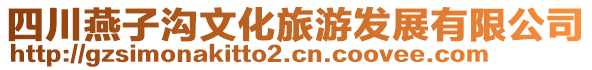 四川燕子沟文化旅游发展有限公司
http://gzsimonakitto2.cn.coovee.com